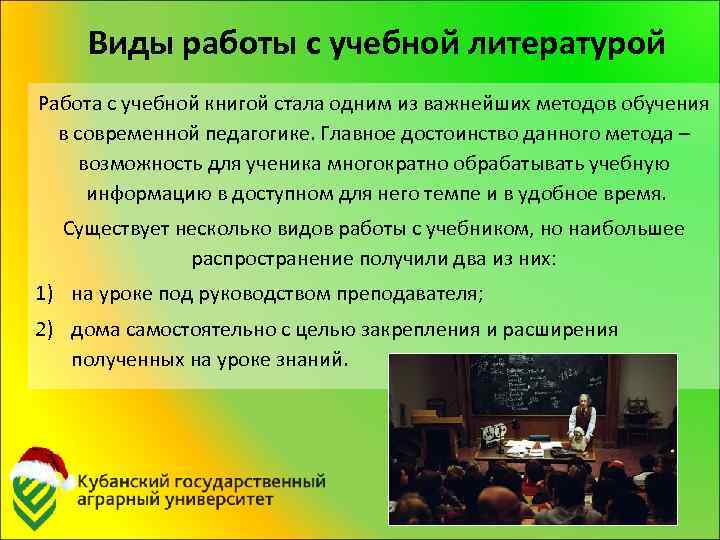 Виды работы с учебной литературой

Работа с учебной книгой стала одним из важнейших методов обучения в современной педагогике. Главное достоинство данного метода – возможность для ученика многократно обрабатывать учебную информацию в доступном для него темпе и в удобное время.

Существует несколько видов работы с учебником, но наибольшее распространение получили два из них:

1) на уроке под руководством преподавателя;

2) дома самостоятельно с целью закрепления и расширения полученных на уроке знаний.

Кубанский государственный аграрный университет